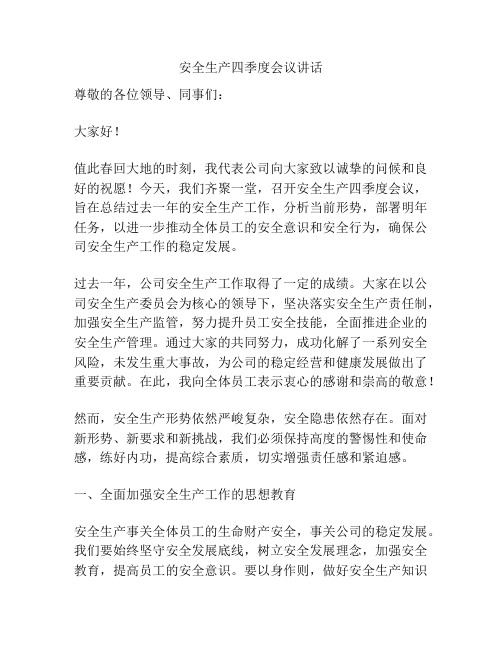 安全生产四季度会议讲话

尊敬的各位领导、同事们：

大家好！

值此春回大地的时刻，我代表公司向大家致以诚挚的问候和良好的祝愿！今天，我们齐聚一堂，召开安全生产四季度会议，旨在总结过去一年的安全生产工作，分析当前形势，部署明年任务，以进一步推动全体员工的安全意识和安全行为，确保公司安全生产工作的稳定发展。

过去一年，公司安全生产工作取得了一定的成绩。大家在以公司安全生产委员会为核心的领导下，坚决落实安全生产责任制，加强安全生产监管，努力提升员工安全技能，全面推进企业的安全生产管理。通过大家的共同努力，成功化解了一系列安全风险，未发生重大事故，为公司的稳定经营和健康发展做出了重要贡献。在此，我向全体员工表示衷心的感谢和崇高的敬意！

然而，安全生产形势依然严峻复杂，安全隐患依然存在。面对新形势、新要求和新挑战，我们必须保持高度的警惕性和使命感，练好内功，提高综合素质，切实增强责任感和紧迫感。

一、全面加强安全生产工作的思想教育

安全生产事关全体员工的生命财产安全，事关公司的稳定发展。我们要始终坚守安全发展底线，树立安全发展理念，加强安全教育，提高员工的安全意识。要以身作则，做好安全生产知识